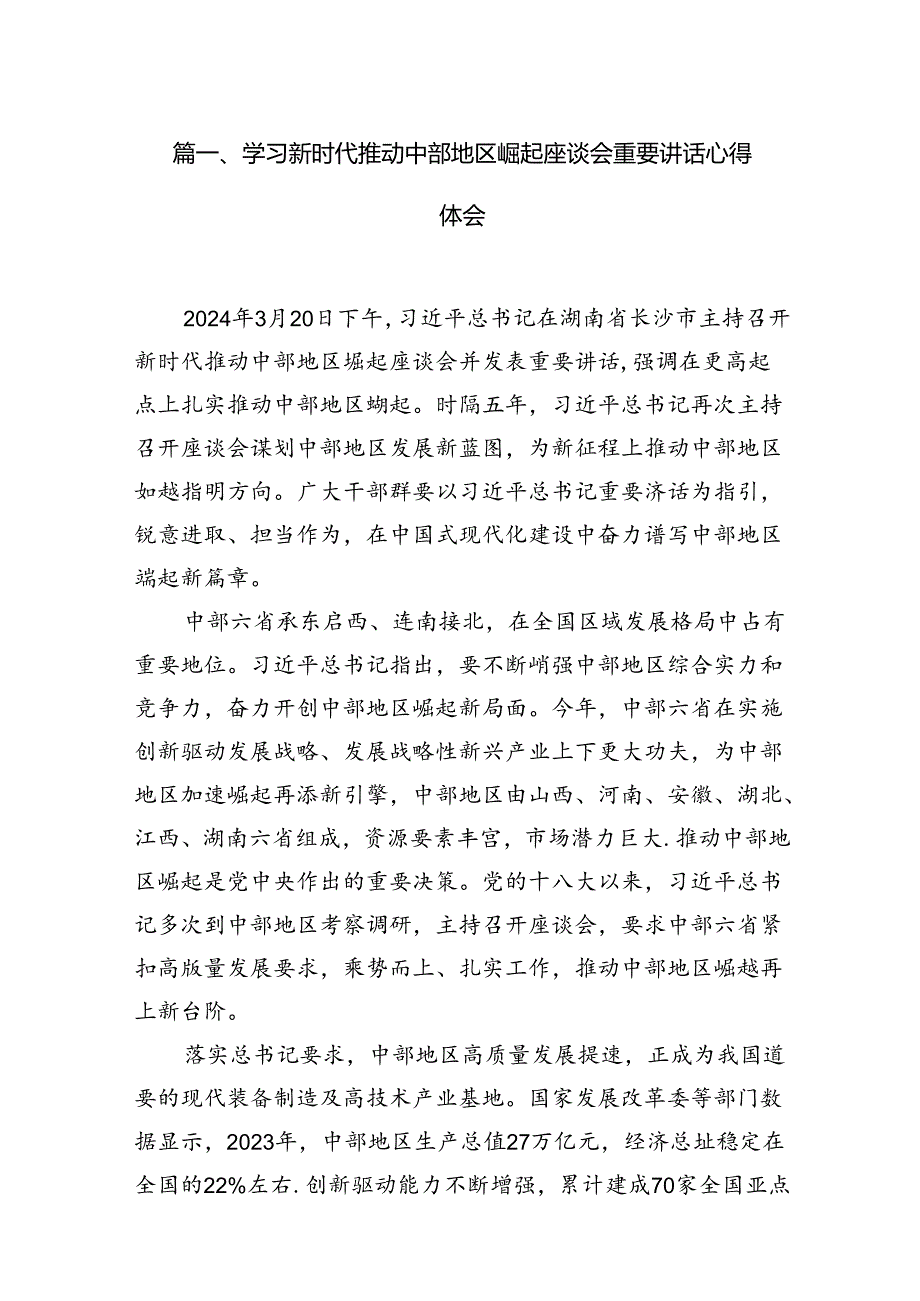 篇一、学习新时代推动中部地区崛起座谈会重要讲话心得体会

2024年3月20日下午，习近平总书记在湖南省长沙市主持召开新时代推动中部地区堀起座谈会并发表重要讲话，强调在更高起点上扎实推动中部地区蝴起。时隔五年，习近平总书记再次主持召开座谈会谋划中部地区发展新蓝图，为新征程上推动中部地区如越指明方向。广大干部群要以习近平总书记重要济话为指引，锐意进取、担当作为，在中国式现代化建设中奋力谱写中部地区端起新篇章。

中部六省承东启西、连南接北，在全国区域发展格局中占有重要地位。习近平总书记指出，要不断峭强中部地区综合实力和竞争力，奋力开创中部地区崛起新局面。今年，中部六省在实施创新驱动发展战略、发展战略性新兴产业上下更大功夫，为中部地区加速崛起再添新引擎，中部地区由山西、河南、安徽、湖北、江西、湖南六省组成，资源要素丰宫，市场潜力巨大.推动中部地区崛起是党中央作出的重要决策。党的十八大以来，习近平总书记多次到中部地区考察调研，主持召开座谈会，要求中部六省紧扣高版量发展要求，乘势而上、扎实工作，推动中部地区崛越再上新台阶。

落实总书记要求，中部地区高质量发展提速，正成为我国道要的现代装备制造及高技术产业基地。国家发展改革委等部门数据显示，2023年，中部地区生产总值27万亿元，经济总址稳定在全国的22%左右.创新驱动能力不断增强，累计建成70家全国亚点